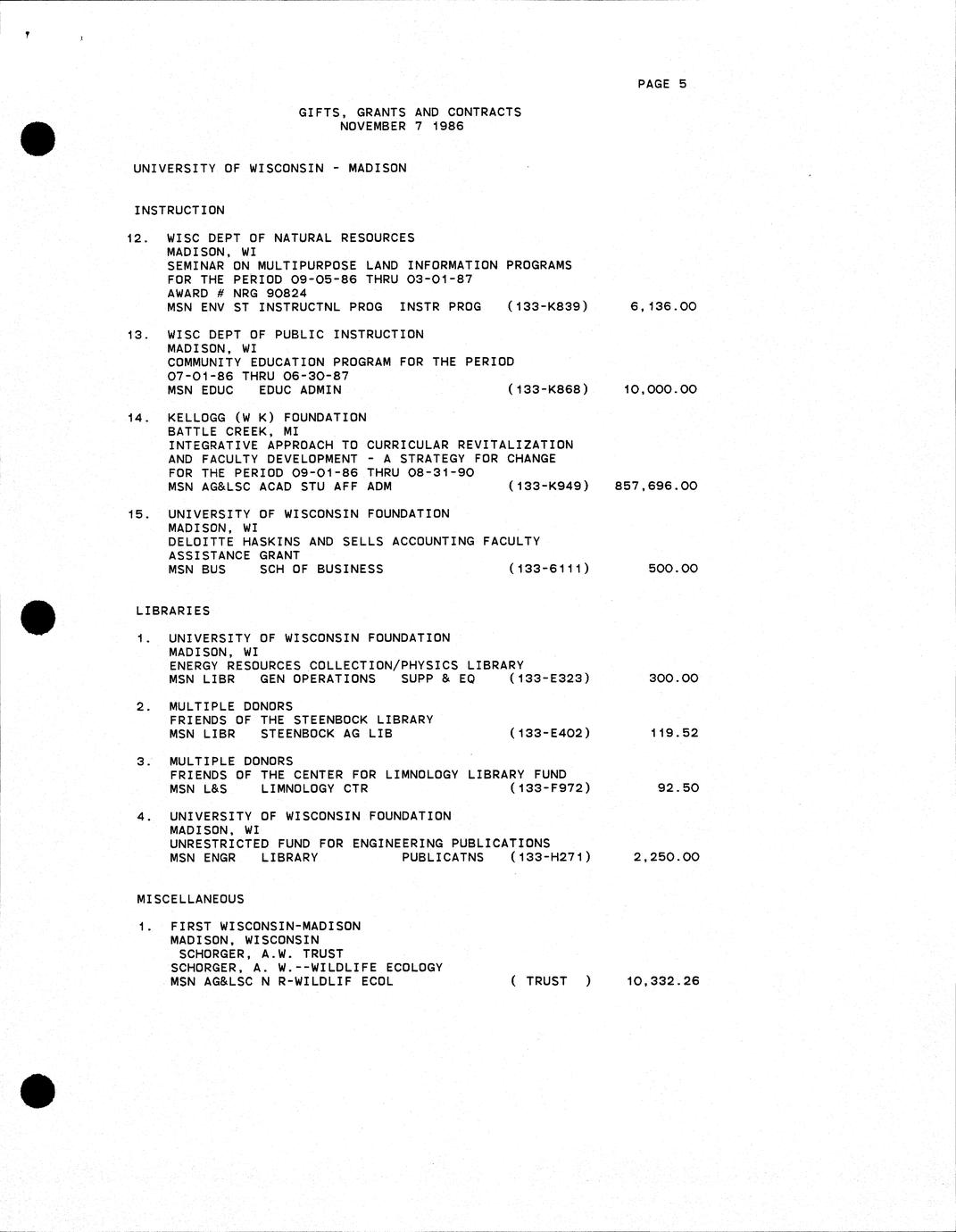 PAGE 5

GIFTS, GRANTS AND CONTRACTS
NOVEMBER 7 1986

UNIVERSITY OF WISCONSIN - MADISON

INSTRUCTION

12. WISC DEPT OF NATURAL RESOURCES
MADISON, WI
SEMINAR ON MULTIPURPOSE LAND INFORMATION PROGRAMS
FOR THE PERIOD 09-05-86 THRU 03-01-87
AWARD # NRG 90824
MSN ENV ST INSTRUCTNL PROG INSTR PROG (133-K839) 6,136.00

13. WISC DEPT OF PUBLIC INSTRUCTION
MADISON, WI
COMMUNITY EDUCATION PROGRAM FOR THE PERIOD
07-01-86 THRU 06-30-87
MSN EDUC EDUC ADMIN (133-K868) 10,000.00

14. KELLOGG (W K) FOUNDATION
BATTLE CREEK, MI
INTEGRATIVE APPROACH TO CURRICULAR REVITALIZATION
AND FACULTY DEVELOPMENT - A STRATEGY FOR CHANGE
FOR THE PERIOD 09-01-86 THRU 08-31-90
MSN AG&LSC ACAD STU AFF ADM (133-K949) 857,696.00

15. UNIVERSITY OF WISCONSIN FOUNDATION
MADISON, WI
DELOITTE HASKINS AND SELLS ACCOUNTING FACULTY
ASSISTANCE GRANT
MSN BUS SCH OF BUSINESS (133-6111) 500.00

LIBRARIES

1. UNIVERSITY OF WISCONSIN FOUNDATION
MADISON, WI
ENERGY RESOURCES COLLECTION/PHYSICS LIBRARY
MSN LIBR GEN OPERATIONS SUPP & EQ (133-E323) 300.00

2. MULTIPLE DONORS
FRIENDS OF THE STEENBOCK LIBRARY
MSN LIBR STEENBOCK AG LIB (133-E402) 119.52

3. MULTIPLE DONORS
FRIENDS OF THE CENTER FOR LIMNOLOGY LIBRARY FUND
MSN L&S LIMNOLOGY CTR (133-F972) 92.50

4. UNIVERSITY OF WISCONSIN FOUNDATION
MADISON, WI
UNRESTRICTED FUND FOR ENGINEERING PUBLICATIONS
MSN ENGR LIBRARY PUBLICATNS (133-H271) 2,250.00

MISCELLANEOUS

1. FIRST WISCONSIN-MADISON
MADISON, WISCONSIN
SCHORGER, A.W. TRUST
SCHORGER, A. W.--WILDLIFE ECOLOGY
MSN AG&LSC N R-WILDLIF ECOL ( TRUST ) 10,332.26